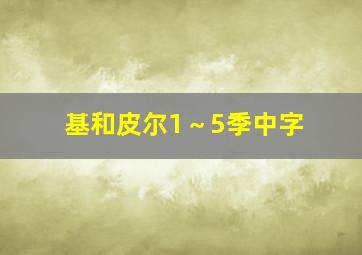 基和皮尔1～5季中字